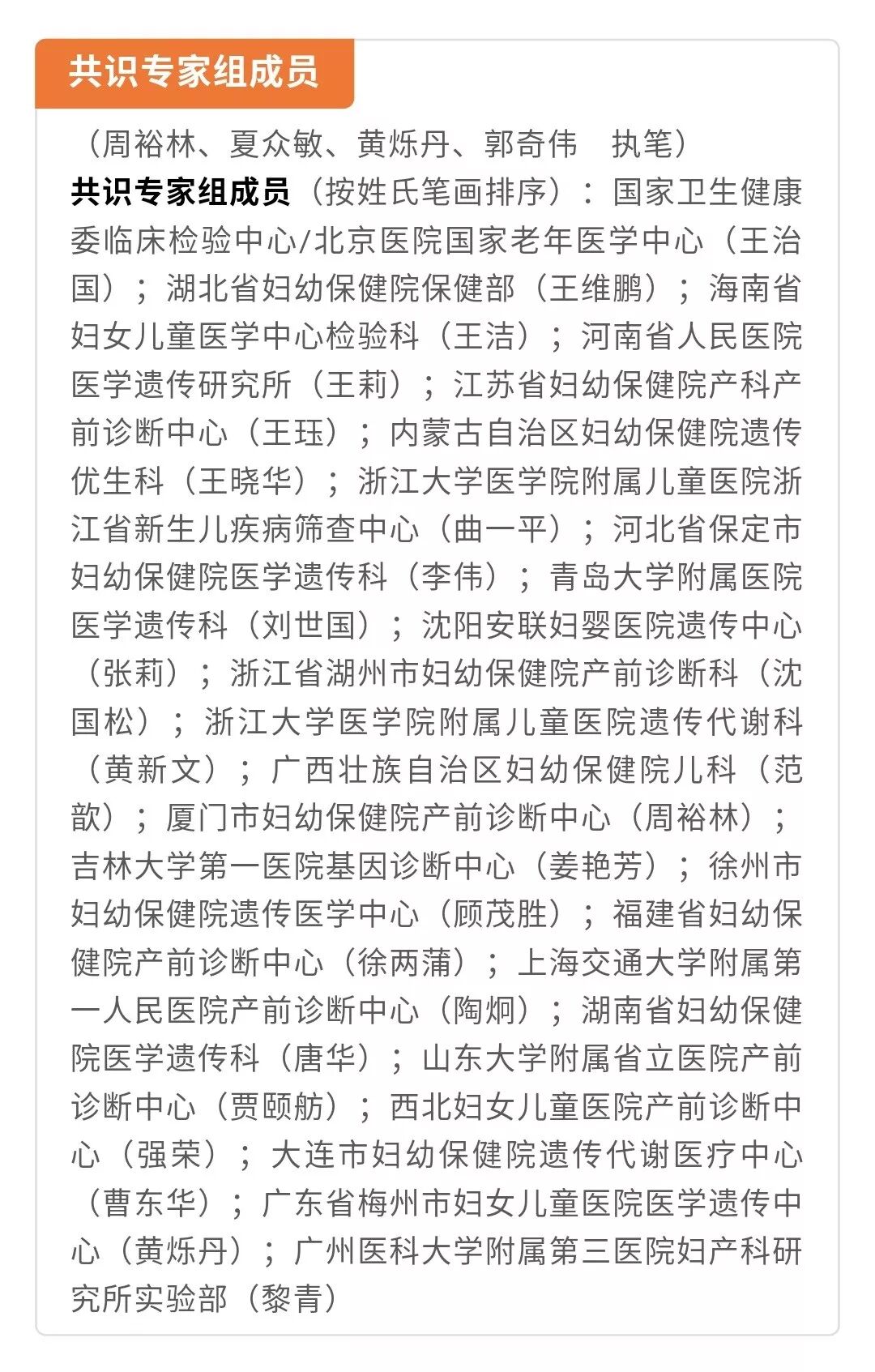 共识专家组成员

（周裕林、夏众敏、黄烁丹、郭奇伟　执笔）

共识专家组成员（按姓氏笔画排序）：国家卫生健康委临床检验中心/北京医院国家老年医学中心（王治国）；湖北省妇幼保健院保健部（王维鹏）；海南省妇女儿童医学中心检验科（王洁）；河南省人民医院医学遗传研究所（王莉）；江苏省妇幼保健院产科产前诊断中心（王珏）；内蒙古自治区妇幼保健院遗传优生科（王晓华）；浙江大学医学院附属儿童医院浙江省新生儿疾病筛查中心（曲一平）；河北省保定市妇幼保健院医学遗传科（李伟）；青岛大学附属医院医学遗传科（刘世国）；沈阳安联妇婴医院遗传中心（张莉）；浙江省湖州市妇幼保健院产前诊断科（沈国松）；浙江大学医学院附属儿童医院遗传代谢科（黄新文）；广西壮族自治区妇幼保健院儿科（范歆）；厦门市妇幼保健院产前诊断中心（周裕林）；吉林大学第一医院基因诊断中心（姜艳芳）；徐州市妇幼保健院遗传医学中心（顾茂胜）；福建省妇幼保健院产前诊断中心（徐两蒲）；上海交通大学附属第一人民医院产前诊断中心（陶炯）；湖南省妇幼保健院医学遗传科（唐华）；山东大学附属省立医院产前诊断中心（贾颐舫）；西北妇女儿童医院产前诊断中心（强荣）；大连市妇幼保健院遗传代谢医疗中心（曹东华）；广东省梅州市妇女儿童医院医学遗传中心（黄烁丹）；广州医科大学附属第三医院妇产科研究所实验部（黎青）